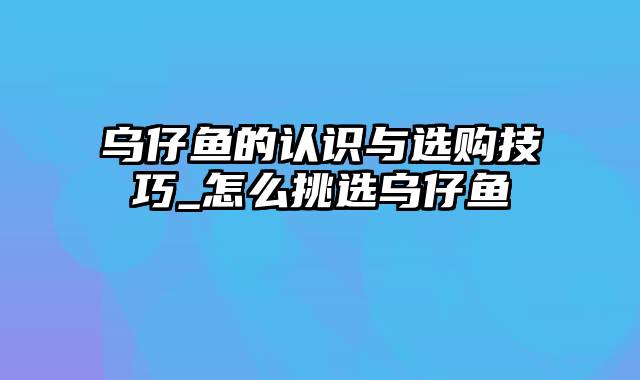 乌仔鱼的认识与选购技巧_怎么挑选乌仔鱼